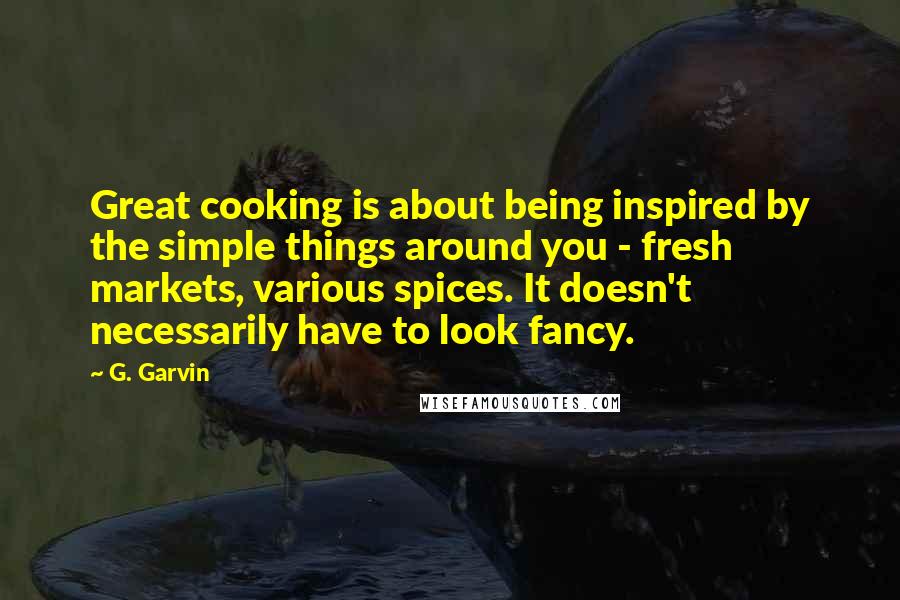 Great cooking is about being inspired by the simple things around you - fresh markets, various spices. It doesn't necessarily have to look fancy.

~ G. Garvin

WISEFAMOUSQUOTES.COM